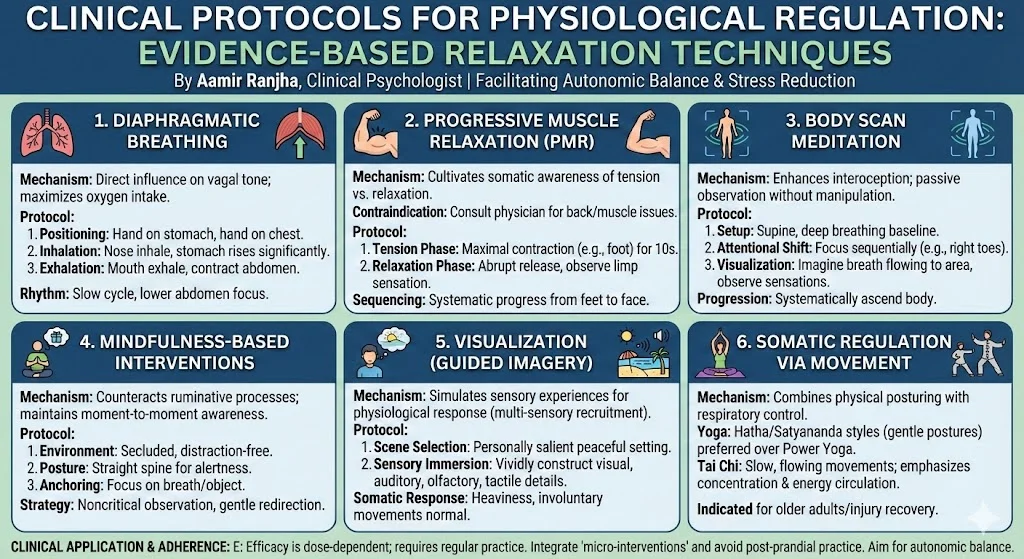 CLINICAL PROTOCOLS FOR PHYSIOLOGICAL REGULATION: EVIDENCE-BASED RELAXATION TECHNIQUES

By Aamir Ranjha, Clinical Psychologist | Facilitating Autonomic Balance & Stress Reduction

1. DIAPHRAGMATIC BREATHING

Mechanism: Direct influence on vagal tone; maximizes oxygen intake.

Protocol:
1. Positioning: Hand on stomach, hand on chest.
2. Inhalation: Nose inhale, stomach rises significantly.
3. Exhalation: Mouth exhale, contract abdomen.

Rhythm: Slow cycle, lower abdomen focus.

2. PROGRESSIVE MUSCLE RELAXATION (PMR)

Mechanism: Cultivates somatic awareness of tension vs. relaxation.

Contraindication: Consult physician for back/muscle issues.

Protocol:
1. Tension Phase: Maximal contraction (e.g., foot) for 10s.
2. Relaxation Phase: Abrupt release, observe limp sensation.

Sequencing: Systematic progress from feet to face.

3. BODY SCAN MEDITATION

Mechanism: Enhances interoception; passive observation without manipulation.

Protocol:
1. Setup: Supine, deep breathing baseline.
2. Attentional Shift: Focus sequentially (e.g., right toes).
3. Visualization: Imagine breath flowing to area, observe sensations.

Progression: Systematically ascend body.

4. MINDFULNESS-BASED INTERVENTIONS

Mechanism: Counteracts ruminative processes; maintains moment-to-moment awareness.

Protocol:
1. Environment: Secluded, distraction-free.
2. Posture: Straight spine for alertness.
3. Anchoring: Focus on breath/object.

Strategy: Noncritical observation, gentle redirection.

5. VISUALIZATION (GUIDED IMAGERY)

Mechanism: Simulates sensory experiences for physiological response (multi-sensory recruitment).

Protocol:
1. Scene Selection: Personally salient peaceful setting.
2. Sensory Immersion: Vividly construct visual, auditory, olfactory, tactile details.

Somatic Response: Heaviness, involuntary movements normal.

6. SOMATIC REGULATION VIA MOVEMENT

Mechanism: Combines physical posturing with respiratory control.

Yoga: Hatha/Satyananda styles (gentle postures) preferred over Power Yoga.

Tai Chi: Slow, flowing movements; emphasizes concentration & energy circulation.

Indicated for older adults/injury recovery.

CLINICAL APPLICATION & ADHERENCE: E: Efficacy is dose-dependent; requires regular practice. Integrate 'micro-interventions' and avoid post-prandial practice. Aim for autonomic balance.